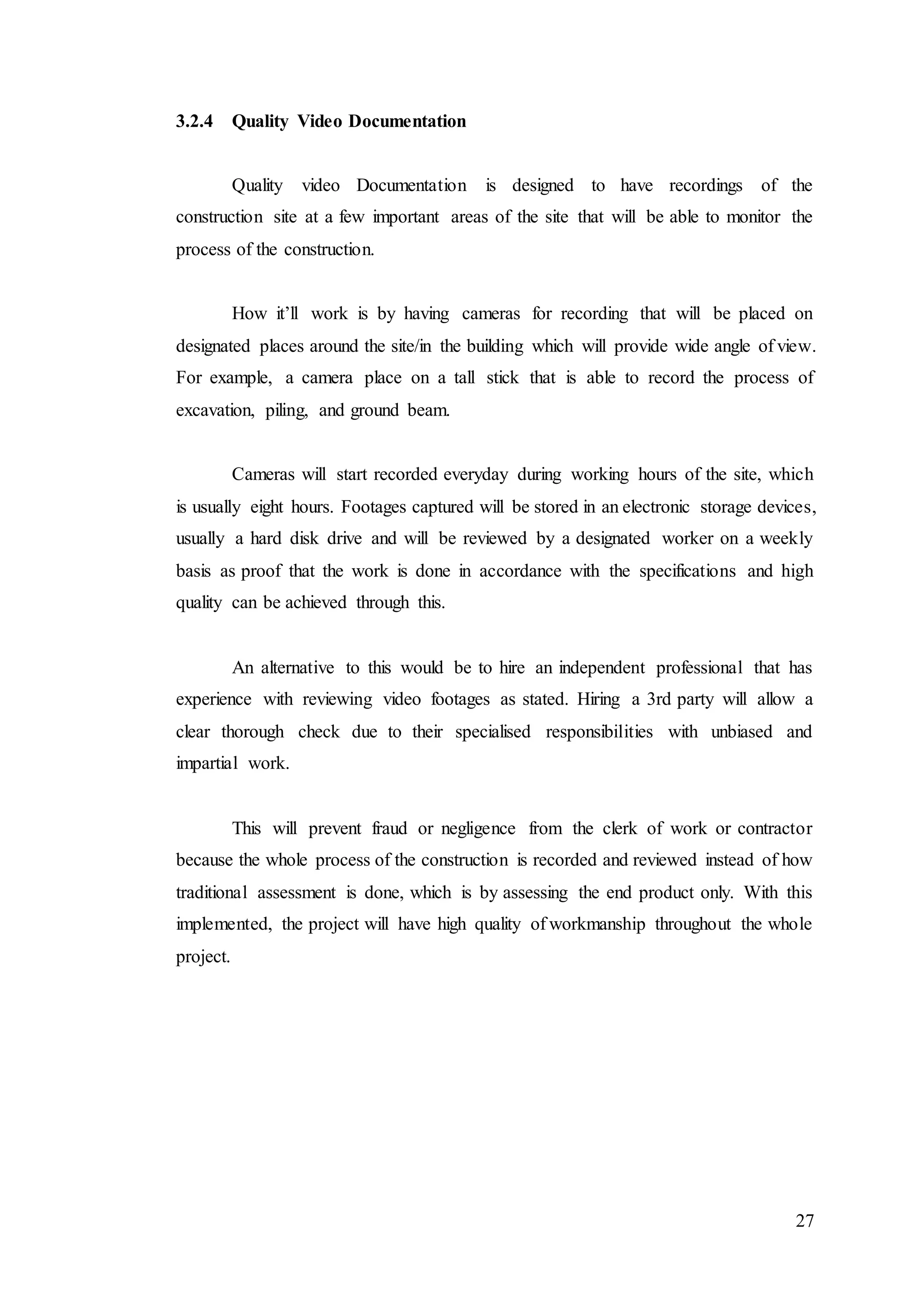 3.2.4 Quality Video Documentation

Quality video Documentation is designed to have recordings of the construction site at a few important areas of the site that will be able to monitor the process of the construction.

How it'll work is by having cameras for recording that will be placed on designated places around the site/in the building which will provide wide angle of view. For example, a camera place on a tall stick that is able to record the process of excavation, piling, and ground beam.

Cameras will start recorded everyday during working hours of the site, which is usually eight hours. Footages captured will be stored in an electronic storage devices, usually a hard disk drive and will be reviewed by a designated worker on a weekly basis as proof that the work is done in accordance with the specifications and high quality can be achieved through this.

An alternative to this would be to hire an independent professional that has experience with reviewing video footages as stated. Hiring a 3rd party will allow a clear thorough check due to their specialised responsibilities with unbiased and impartial work.

This will prevent fraud or negligence from the clerk of work or contractor because the whole process of the construction is recorded and reviewed instead of how traditional assessment is done, which is by assessing the end product only. With this implemented, the project will have high quality of workmanship throughout the whole project.

27